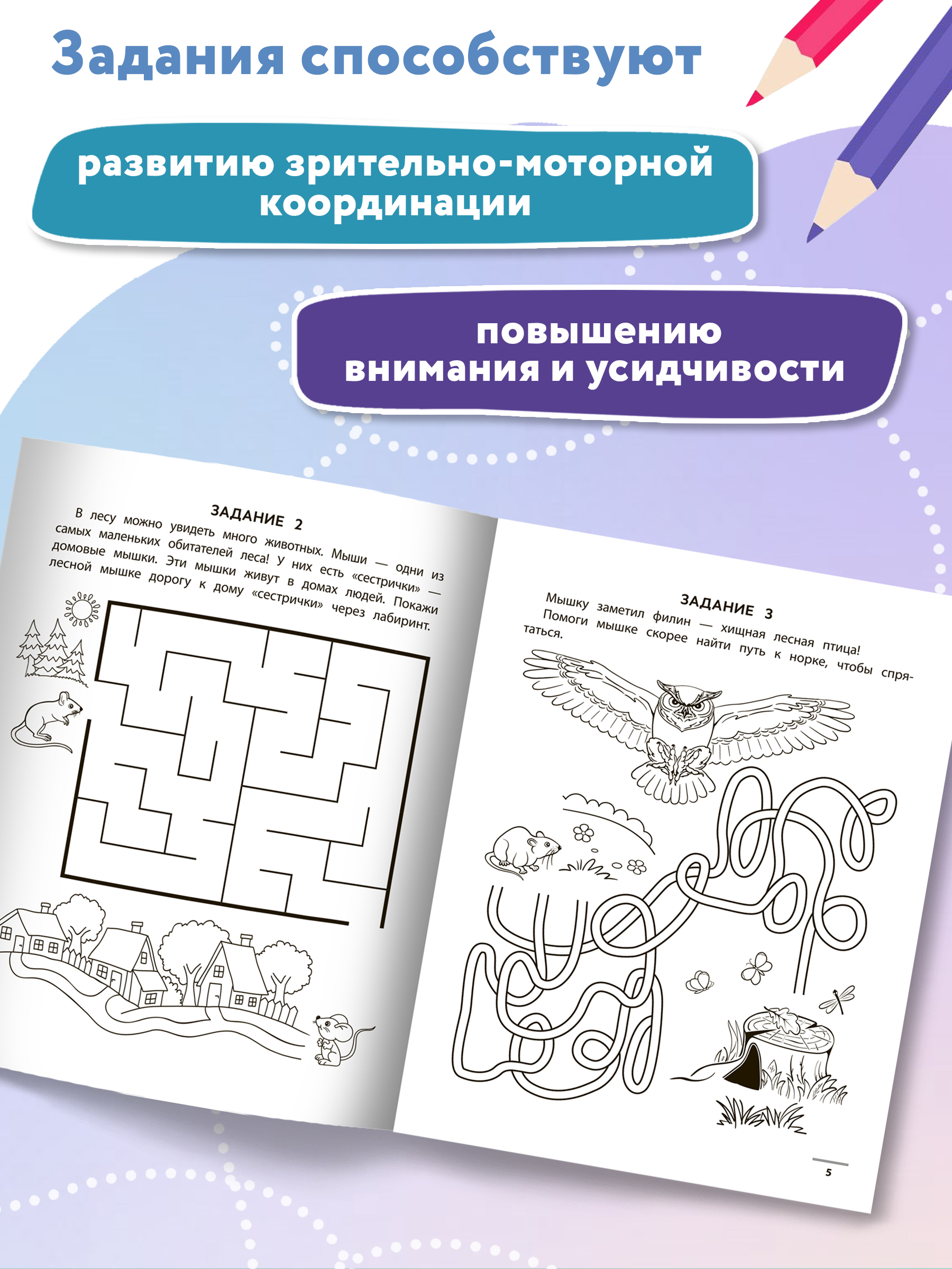 Задания способствуют

развитию зрительно-моторной координации

повышению внимания и усидчивости

ЗАДАНИЕ 2

В лесу можно увидеть много животных. Мыши — одни из самых маленьких обитателей леса! У них есть «сестрички» — домовые мышки. Эти мышки живут в домах людей. Покажи лесной мышке дорогу к дому «сестрички» через лабиринт.

ЗАДАНИЕ 3

Мышку заметил филин — хищная лесная птица! Помоги мышке скорее найти путь к норке, чтобы спрятаться.

5